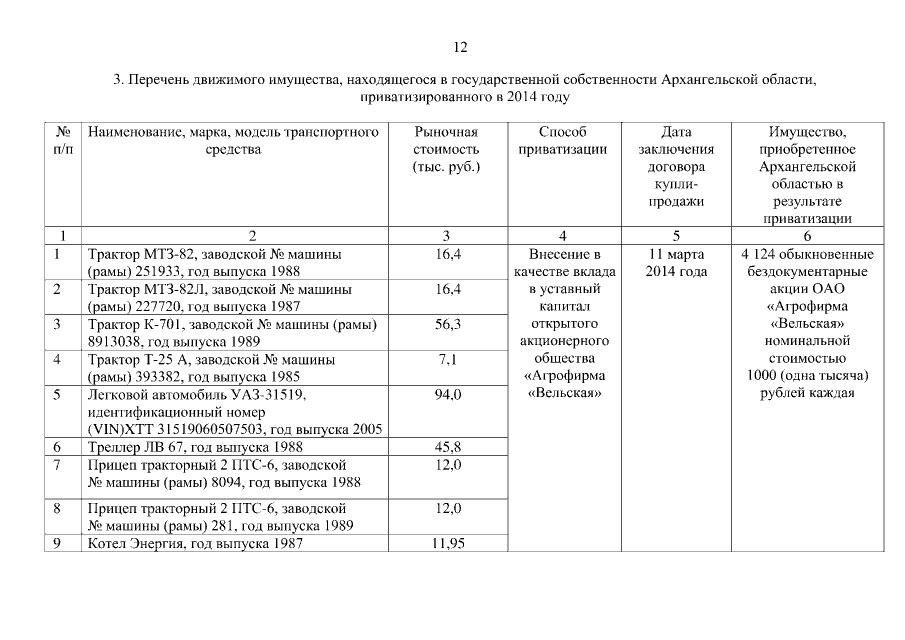 12

3. Перечень движимого имущества, находящегося в государственной собственности Архангельской области, приватизированного в 2014 году

| № п/п | Наименование, марка, модель транспортного средства | Рыночная стоимость (тыс. руб.) | Способ приватизации | Дата заключения договора купли-продажи | Имущество, приобретенное Архангельской областью в результате приватизации |
|---|---|---|---|---|---|
| 1 | 2 | 3 | 4 | 5 | 6 |
| 1 | Трактор МТЗ-82, заводской № машины (рамы) 251933, год выпуска 1988 | 16,4 | Внесение в качестве вклада в уставный капитал открытого акционерного общества «Агрофирма «Вельская» | 11 марта 2014 года | 4 124 обыкновенные бездокументарные акции ОАО «Агрофирма «Вельская» номинальной стоимостью 1000 (одна тысяча) рублей каждая |
| 2 | Трактор МТЗ-82Л, заводской № машины (рамы) 227720, год выпуска 1987 | 16,4 | | | |
| 3 | Трактор К-701, заводской № машины (рамы) 8913038, год выпуска 1989 | 56,3 | | | |
| 4 | Трактор Т-25 А, заводской № машины (рамы) 393382, год выпуска 1985 | 7,1 | | | |
| 5 | Легковой автомобиль УАЗ-31519, идентификационный номер (VIN)ХТТ 31519060507503, год выпуска 2005 | 94,0 | | | |
| 6 | Треллер ЛВ 67, год выпуска 1988 | 45,8 | | | |
| 7 | Прицеп тракторный 2 ПТС-6, заводской № машины (рамы) 8094, год выпуска 1988 | 12,0 | | | |
| 8 | Прицеп тракторный 2 ПТС-6, заводской № машины (рамы) 281, год выпуска 1989 | 12,0 | | | |
| 9 | Котел Энергия, год выпуска 1987 | 11,95 | | | |